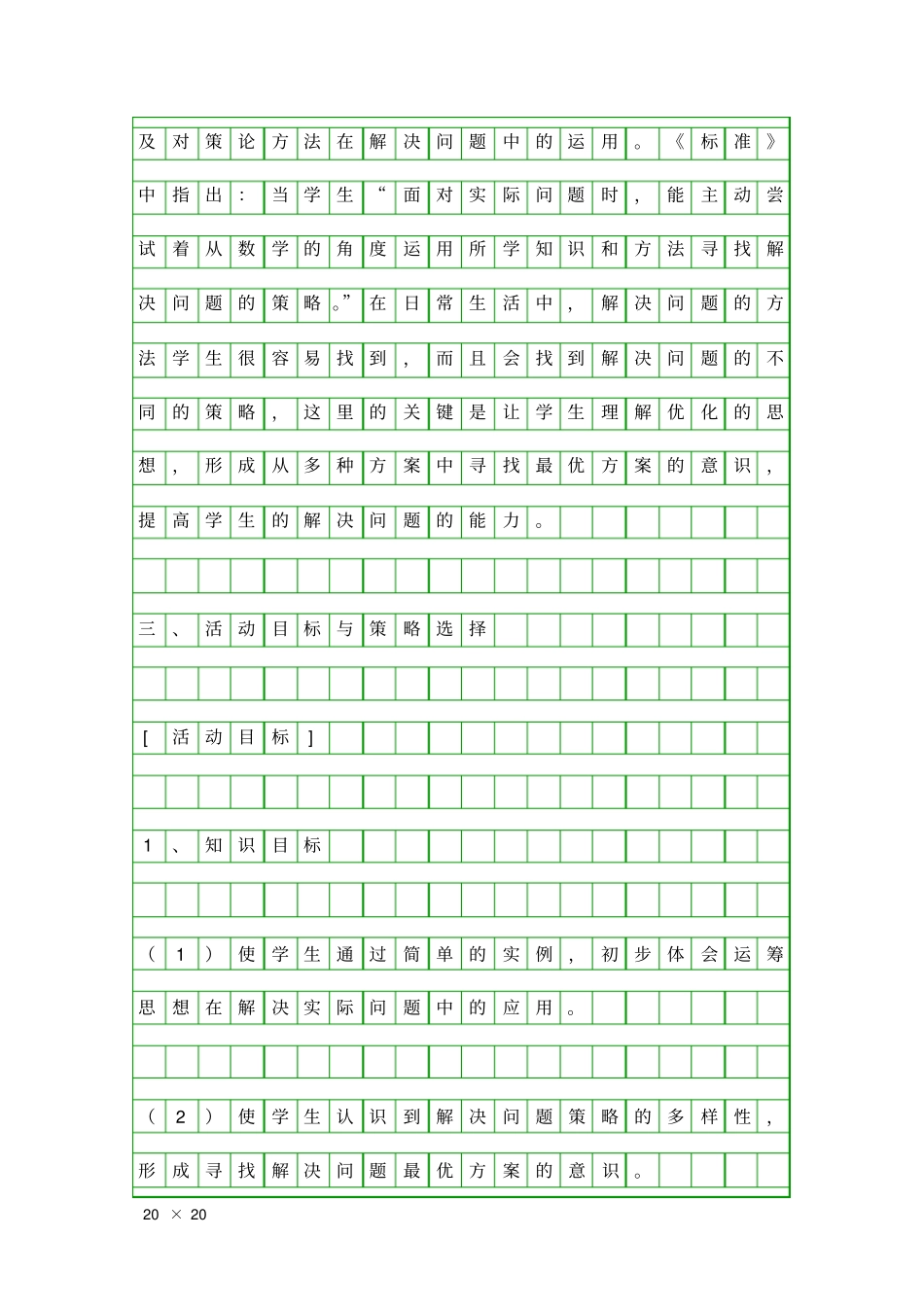 及对策论方法在解决问题中的运用。《标准》中指出：当学生“面对实际问题时，能主动尝试着从数学的角度运用所学知识和方法寻找解决问题的策略。”在日常生活中，解决问题的方法学生很容易找到，而且会找到解决问题的不同的策略，这里的关键是让学生理解优化的思想，形成从多种方案中寻找最优方案的意识，提高学生的解决问题的能力。

三、活动目标与策略选择

[活动目标]

1、知识目标

（1）使学生通过简单的实例，初步体会运筹思想在解决实际问题中的应用。

（2）使学生认识到解决问题策略的多样性，形成寻找解决问题最优方案的意识。

20 × 20